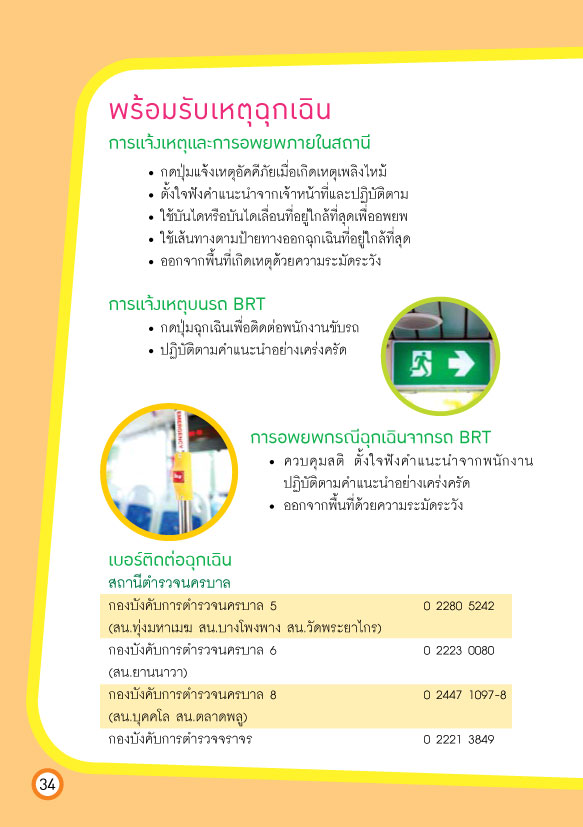 พร้อมรับเหตุฉุกเฉิน

การแจ้งเหตุและการอพยพภายในสถานี

• กดปุ่มแจ้งเหตุอัคคีภัยเมื่อเกิดเหตุเพลิงไหม้
• ตั้งใจฟังคำแนะนำจากเจ้าหน้าที่และปฏิบัติตาม
• ใช้บันไดหรือบันไดเลื่อนที่อยู่ใกล้ที่สุดเพื่ออพยพ
• ใช้เส้นทางตามป้ายทางออกฉุกเฉินที่อยู่ใกล้ที่สุด
• ออกจากพื้นที่เกิดเหตุด้วยความระมัดระวัง

การแจ้งเหตุบนรถ BRT

• กดปุ่มฉุกเฉินเพื่อติดต่อพนักงานขับรถ
• ปฏิบัติตามคำแนะนำอย่างเคร่งครัด

การอพยพกรณีฉุกเฉินจากรถ BRT

• ควบคุมสติ ตั้งใจฟังคำแนะนำจากพนักงาน ปฏิบัติตามคำแนะนำอย่างเคร่งครัด
• ออกจากพื้นที่ด้วยความระมัดระวัง

เบอร์ติดต่อฉุกเฉิน

สถานีตำรวจนครบาล

| | |
|---|---|
| กองบังคับการตำรวจนครบาล 5 (สน.ทุ่งมหาเมฆ สน.บางโพงพาง สน.วัดพระยาไกร) | 0 2280 5242 |
| กองบังคับการตำรวจนครบาล 6 (สน.ยานนาวา) | 0 2223 0080 |
| กองบังคับการตำรวจนครบาล 8 (สน.บุคคโล สน.ตลาดพลู) | 0 2447 1097-8 |
| กองบังคับการตำรวจจราจร | 0 2221 3849 |

34